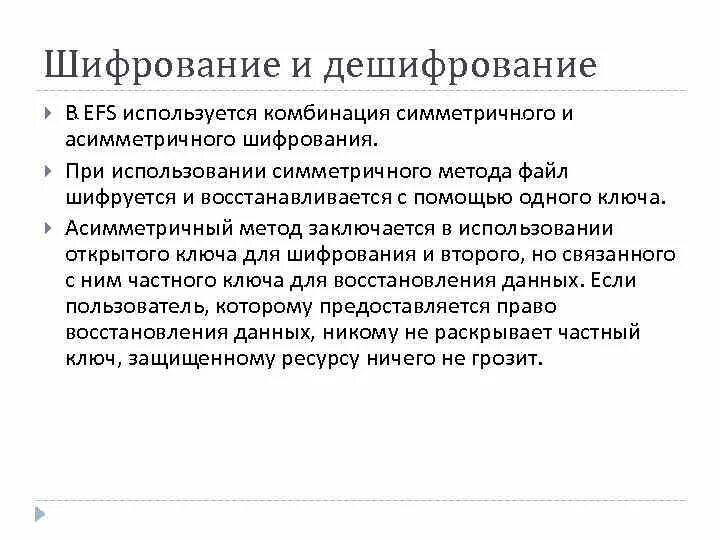 Шифрование и дешифрование

В EFS используется комбинация симметричного и асимметричного шифрования.

При использовании симметричного метода файл шифруется и восстанавливается с помощью одного ключа.

Асимметричный метод заключается в использовании открытого ключа для шифрования и второго, но связанного с ним частного ключа для восстановления данных. Если пользователь, которому предоставляется право восстановления данных, никому не раскрывает частный ключ, защищенному ресурсу ничего не грозит.